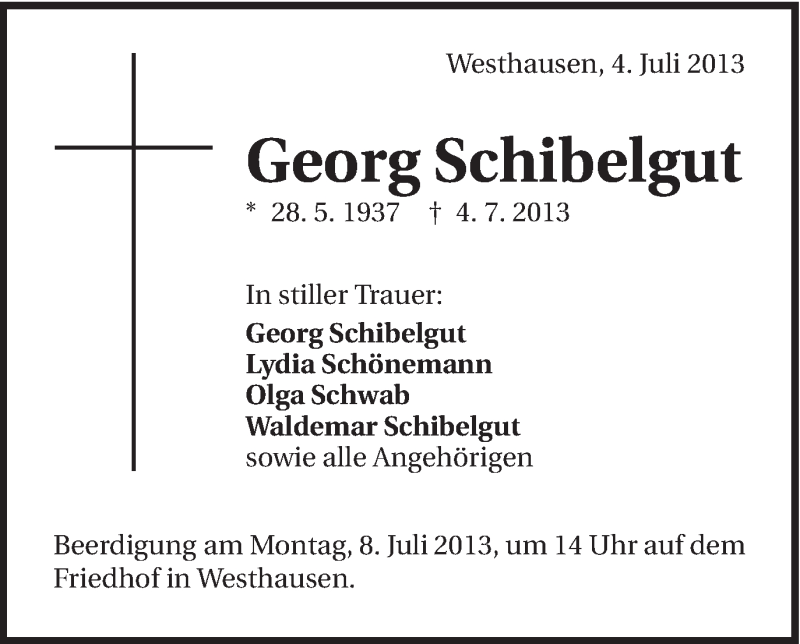 Westhausen, 4. Juli 2013

Georg Schibelgut

* 28. 5. 1937 † 4. 7. 2013

In stiller Trauer:
Georg Schibelgut
Lydia Schönemann
Olga Schwab
Waldemar Schibelgut
sowie alle Angehörigen

Beerdigung am Montag, 8. Juli 2013, um 14 Uhr auf dem Friedhof in Westhausen.